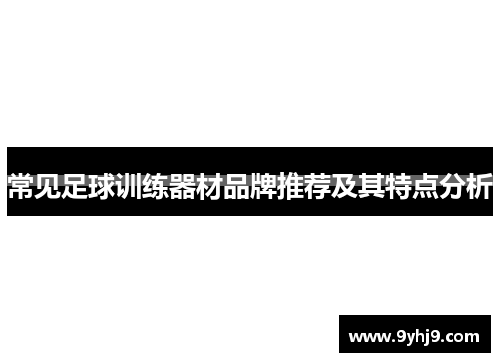 常见足球训练器材品牌推荐及其特点分析

www.9yhj9.com